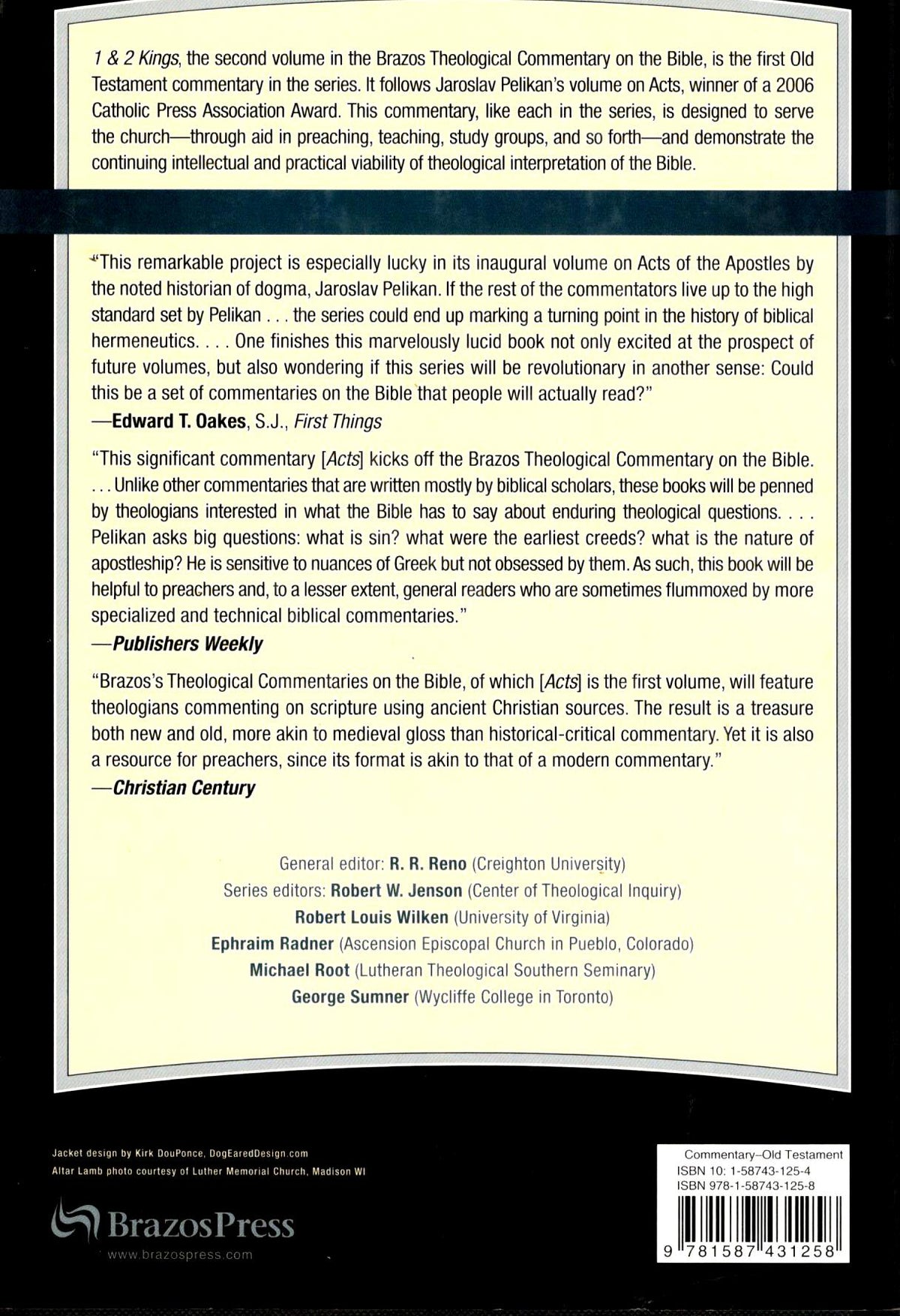 1 & 2 Kings, the second volume in the Brazos Theological Commentary on the Bible, is the first Old Testament commentary in the series. It follows Jaroslav Pelikan's volume on Acts, winner of a 2006 Catholic Press Association Award. This commentary, like each in the series, is designed to serve the church—through aid in preaching, teaching, study groups, and so forth—and demonstrate the continuing intellectual and practical viability of theological interpretation of the Bible.

"This remarkable project is especially lucky in its inaugural volume on Acts of the Apostles by the noted historian of dogma, Jaroslav Pelikan. If the rest of the commentators live up to the high standard set by Pelikan . . . the series could end up marking a turning point in the history of biblical hermeneutics. . . . One finishes this marvelously lucid book not only excited at the prospect of future volumes, but also wondering if this series will be revolutionary in another sense: Could this be a set of commentaries on the Bible that people will actually read?"
—Edward T. Oakes, S.J., First Things

"This significant commentary [Acts] kicks off the Brazos Theological Commentary on the Bible. . . . Unlike other commentaries that are written mostly by biblical scholars, these books will be penned by theologians interested in what the Bible has to say about enduring theological questions. . . . Pelikan asks big questions: what is sin? what were the earliest creeds? what is the nature of apostleship? He is sensitive to nuances of Greek but not obsessed by them. As such, this book will be helpful to preachers and, to a lesser extent, general readers who are sometimes flummoxed by more specialized and technical biblical commentaries."
—Publishers Weekly

"Brazos's Theological Commentaries on the Bible, of which [Acts] is the first volume, will feature theologians commenting on scripture using ancient Christian sources. The result is a treasure both new and old, more akin to medieval gloss than historical-critical commentary. Yet it is also a resource for preachers, since its format is akin to that of a modern commentary."
—Christian Century

General editor: R. R. Reno (Creighton University)
Series editors: Robert W. Jenson (Center of Theological Inquiry)
Robert Louis Wilken (University of Virginia)
Ephraim Radner (Ascension Episcopal Church in Pueblo, Colorado)
Michael Root (Lutheran Theological Southern Seminary)
George Sumner (Wycliffe College in Toronto)

Jacket design by Kirk DouPonce, DogEaredDesign.com
Altar Lamb photo courtesy of Luther Memorial Church, Madison WI

BrazosPress
www.brazospress.com

Commentary–Old Testament
ISBN 10: 1-58743-125-4
ISBN 978-1-58743-125-8

9 781587 431258